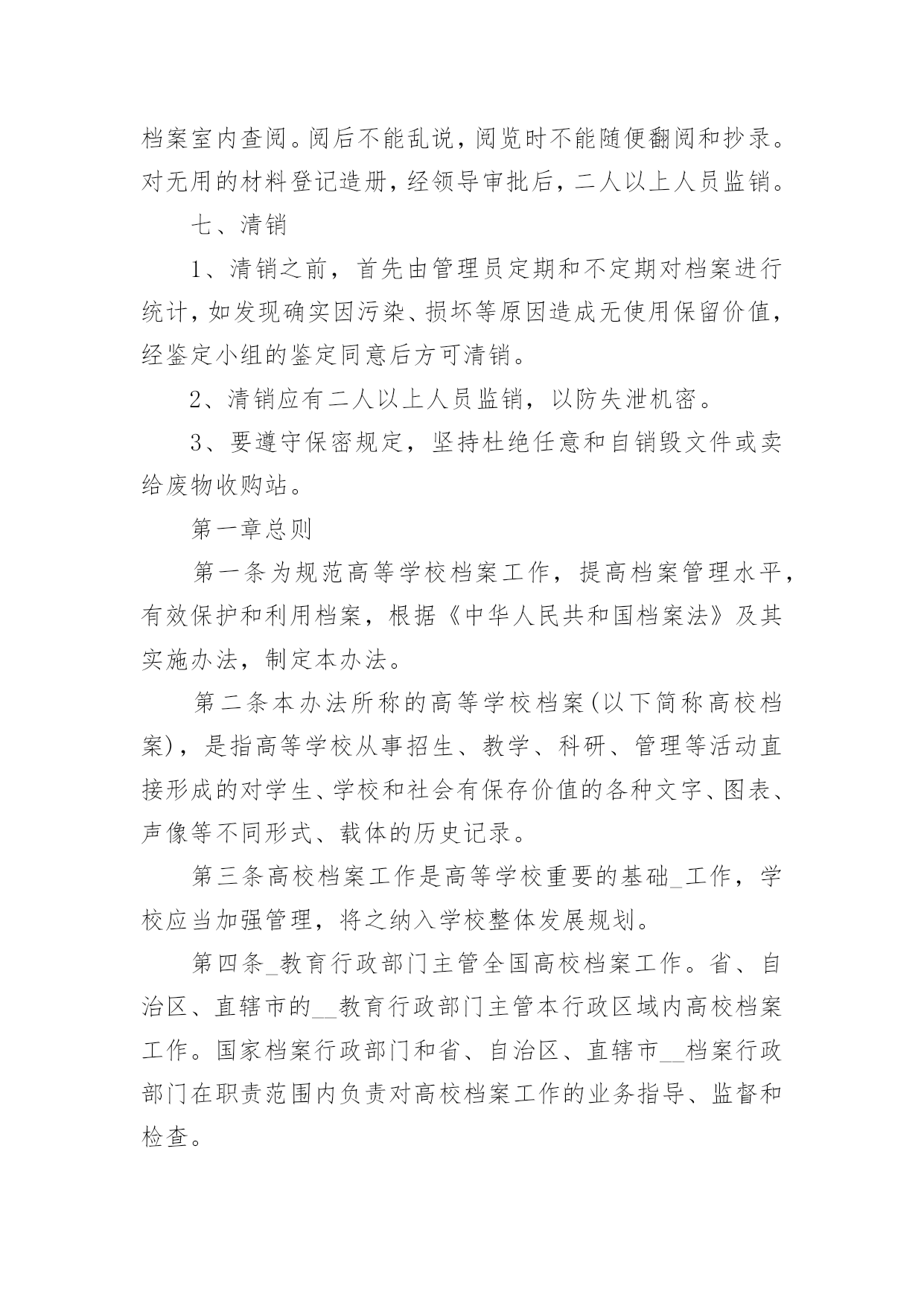 档案室内查阅。阅后不能乱说，阅览时不能随便翻阅和抄录。对无用的材料登记造册，经领导审批后，二人以上人员监销。

七、清销

1、清销之前，首先由管理员定期和不定期对档案进行统计，如发现确实因污染、损坏等原因造成无使用保留价值，经鉴定小组的鉴定同意后方可清销。

2、清销应有二人以上人员监销，以防失泄机密。

3、要遵守保密规定，坚持杜绝任意和自销毁文件或卖给废物收购站。

第一章总则

第一条为规范高等学校档案工作，提高档案管理水平，有效保护和利用档案，根据《中华人民共和国档案法》及其实施办法，制定本办法。

第二条本办法所称的高等学校档案(以下简称高校档案)，是指高等学校从事招生、教学、科研、管理等活动直接形成的对学生、学校和社会有保存价值的各种文字、图表、声像等不同形式、载体的历史记录。

第三条高校档案工作是高等学校重要的基础_工作，学校应当加强管理，将之纳入学校整体发展规划。

第四条_教育行政部门主管全国高校档案工作。省、自治区、直辖市的__教育行政部门主管本行政区域内高校档案工作。国家档案行政部门和省、自治区、直辖市__档案行政部门在职责范围内负责对高校档案工作的业务指导、监督和检查。